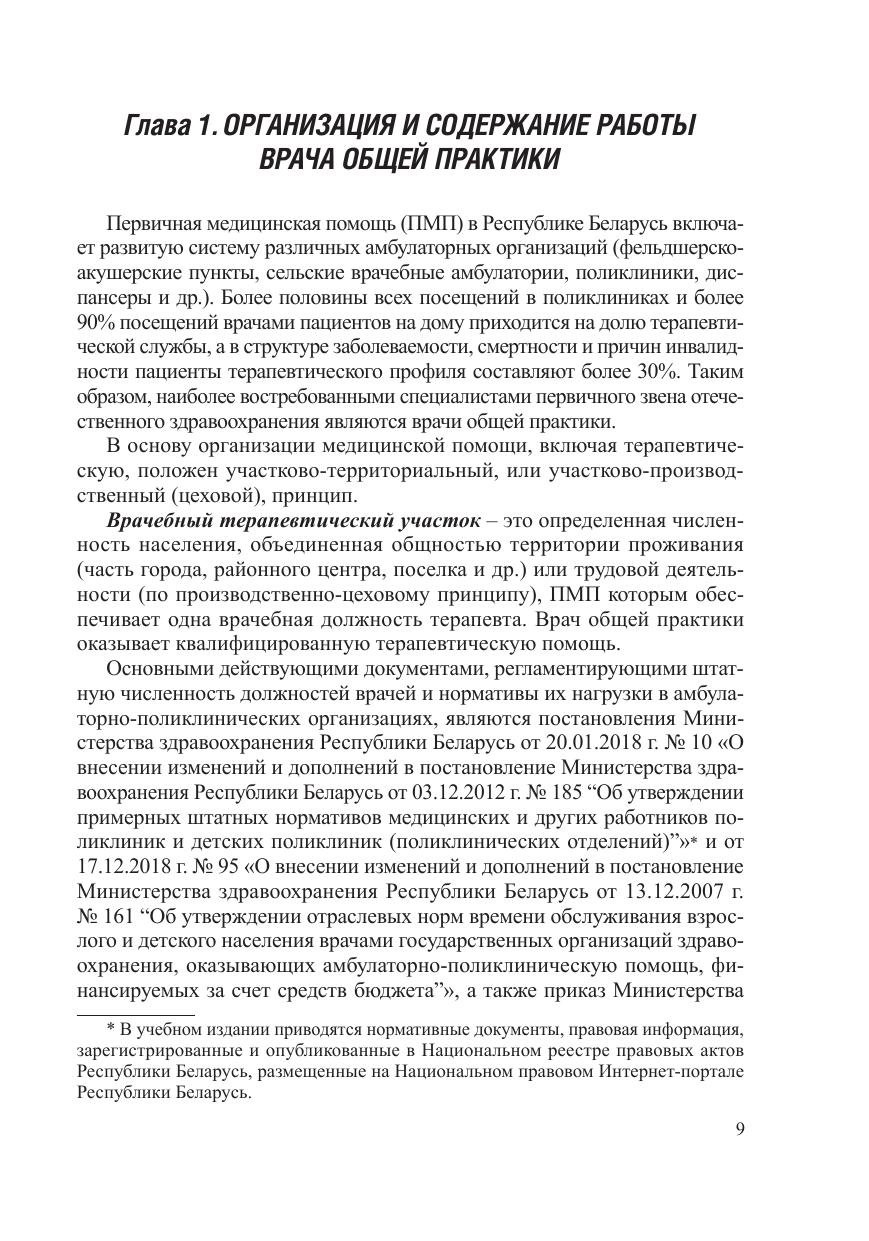 Глава 1. ОРГАНИЗАЦИЯ И СОДЕРЖАНИЕ РАБОТЫ ВРАЧА ОБЩЕЙ ПРАКТИКИ

Первичная медицинская помощь (ПМП) в Республике Беларусь включает развитую систему различных амбулаторных организаций (фельдшерско-акушерские пункты, сельские врачебные амбулатории, поликлиники, диспансеры и др.). Более половины всех посещений в поликлиниках и более 90% посещений врачами пациентов на дому приходится на долю терапевтической службы, а в структуре заболеваемости, смертности и причин инвалидности пациенты терапевтического профиля составляют более 30%. Таким образом, наиболее востребованными специалистами первичного звена отечественного здравоохранения являются врачи общей практики.

В основу организации медицинской помощи, включая терапевтическую, положен участково-территориальный, или участково-производственный (цеховой), принцип.

Врачебный терапевтический участок – это определенная численность населения, объединенная общностью территории проживания (часть города, районного центра, поселка и др.) или трудовой деятельности (по производственно-цеховому принципу), ПМП которым обеспечивает одна врачебная должность терапевта. Врач общей практики оказывает квалифицированную терапевтическую помощь.

Основными действующими документами, регламентирующими штатную численность должностей врачей и нормативы их нагрузки в амбулаторно-поликлинических организациях, являются постановления Министерства здравоохранения Республики Беларусь от 20.01.2018 г. № 10 «О внесении изменений и дополнений в постановление Министерства здравоохранения Республики Беларусь от 03.12.2012 г. № 185 “Об утверждении примерных штатных нормативов медицинских и других работников поликлиник и детских поликлиник (поликлинических отделений)”»* и от 17.12.2018 г. № 95 «О внесении изменений и дополнений в постановление Министерства здравоохранения Республики Беларусь от 13.12.2007 г. № 161 “Об утверждении отраслевых норм времени обслуживания взрослого и детского населения врачами государственных организаций здравоохранения, оказывающих амбулаторно-поликлиническую помощь, финансируемых за счет средств бюджета”», а также приказ Министерства

* В учебном издании приводятся нормативные документы, правовая информация, зарегистрированные и опубликованные в Национальном реестре правовых актов Республики Беларусь, размещенные на Национальном правовом Интернет-портале Республики Беларусь.

9